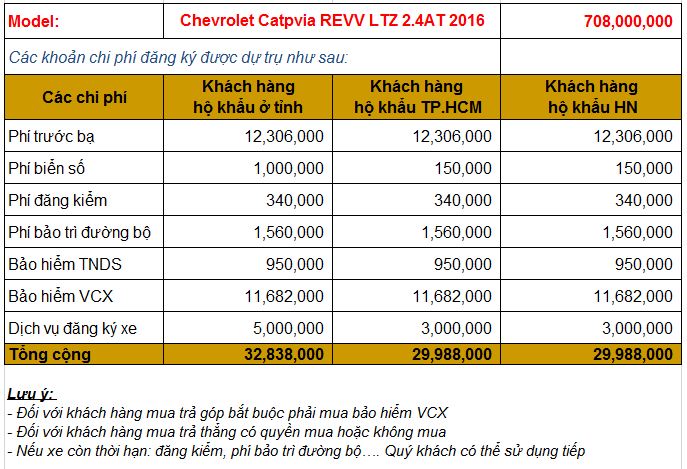 | Model: | Chevrolet Catpvia REVV LTZ 2.4AT 2016 | | 708,000,000 |
|---|---|---|---|
| Các khoản chi phí đăng ký được dự trụ như sau: | | | |
| Các chi phí | Khách hàng hộ khẩu ở tỉnh | Khách hàng hộ khẩu TP.HCM | Khách hàng hộ khẩu HN |
| Phí trước bạ | 12,306,000 | 12,306,000 | 12,306,000 |
| Phí biển số | 1,000,000 | 150,000 | 150,000 |
| Phí đăng kiểm | 340,000 | 340,000 | 340,000 |
| Phí bảo trì đường bộ | 1,560,000 | 1,560,000 | 1,560,000 |
| Bảo hiểm TNDS | 950,000 | 950,000 | 950,000 |
| Bảo hiểm VCX | 11,682,000 | 11,682,000 | 11,682,000 |
| Dịch vụ đăng ký xe | 5,000,000 | 3,000,000 | 3,000,000 |
| Tổng cộng | 32,838,000 | 29,988,000 | 29,988,000 |

Lưu ý:
- Đối với khách hàng mua trả góp bắt buộc phải mua bảo hiểm VCX
- Đối với khách hàng mua trả thẳng có quyền mua hoặc không mua
- Nếu xe còn thời hạn: đăng kiểm, phí bảo trì đường bộ…. Quý khách có thể sử dụng tiếp